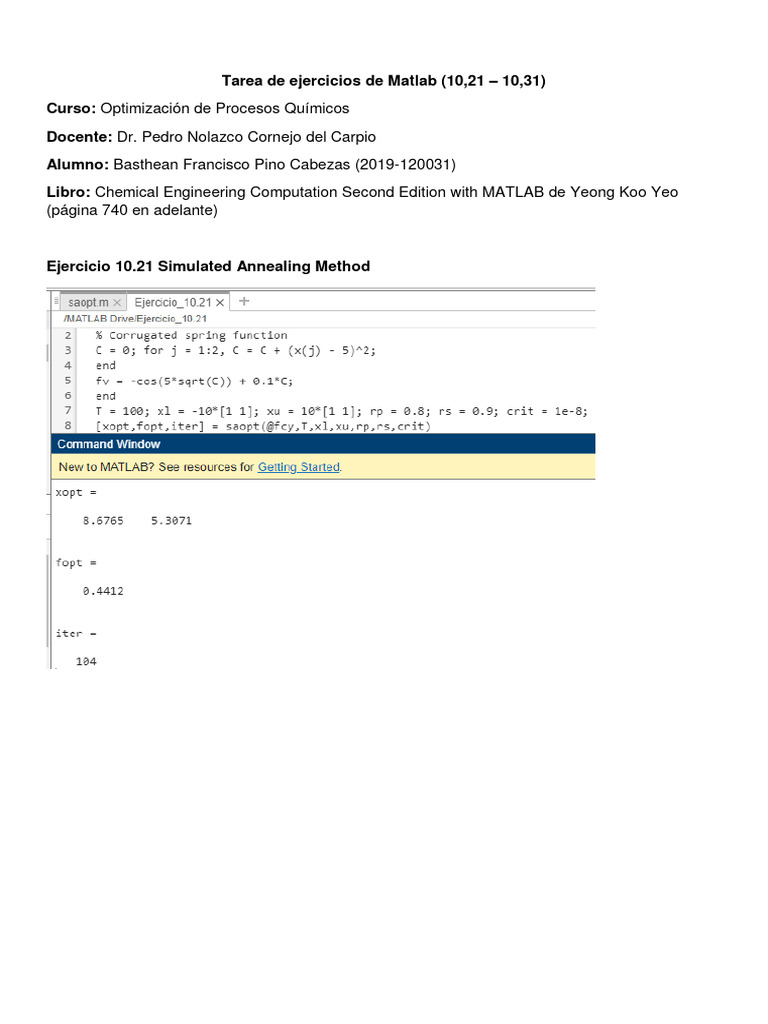 Tarea de ejercicios de Matlab (10,21 – 10,31)

Curso: Optimización de Procesos Químicos

Docente: Dr. Pedro Nolazco Cornejo del Carpio

Alumno: Basthean Francisco Pino Cabezas (2019-120031)

Libro: Chemical Engineering Computation Second Edition with MATLAB de Yeong Koo Yeo (página 740 en adelante)

Ejercicio 10.21 Simulated Annealing Method

saopt.m × Ejercicio_10.21 × +

/MATLAB Drive/Ejercicio_10.21

2 % Corrugated spring function
3 C = 0; for j = 1:2, C = C + (x(j) - 5)^2;
4 end
5 fv = -cos(5*sqrt(C)) + 0.1*C;
6 end
7 T = 100; xl = -10*[1 1]; xu = 10*[1 1]; rp = 0.8; rs = 0.9; crit = 1e-8;
8 [xopt,fopt,iter] = saopt(@fcy,T,xl,xu,rp,rs,crit)

Command Window

New to MATLAB? See resources for Getting Started.

xopt =

8.6765 5.3071

fopt =

0.4412

iter =

104